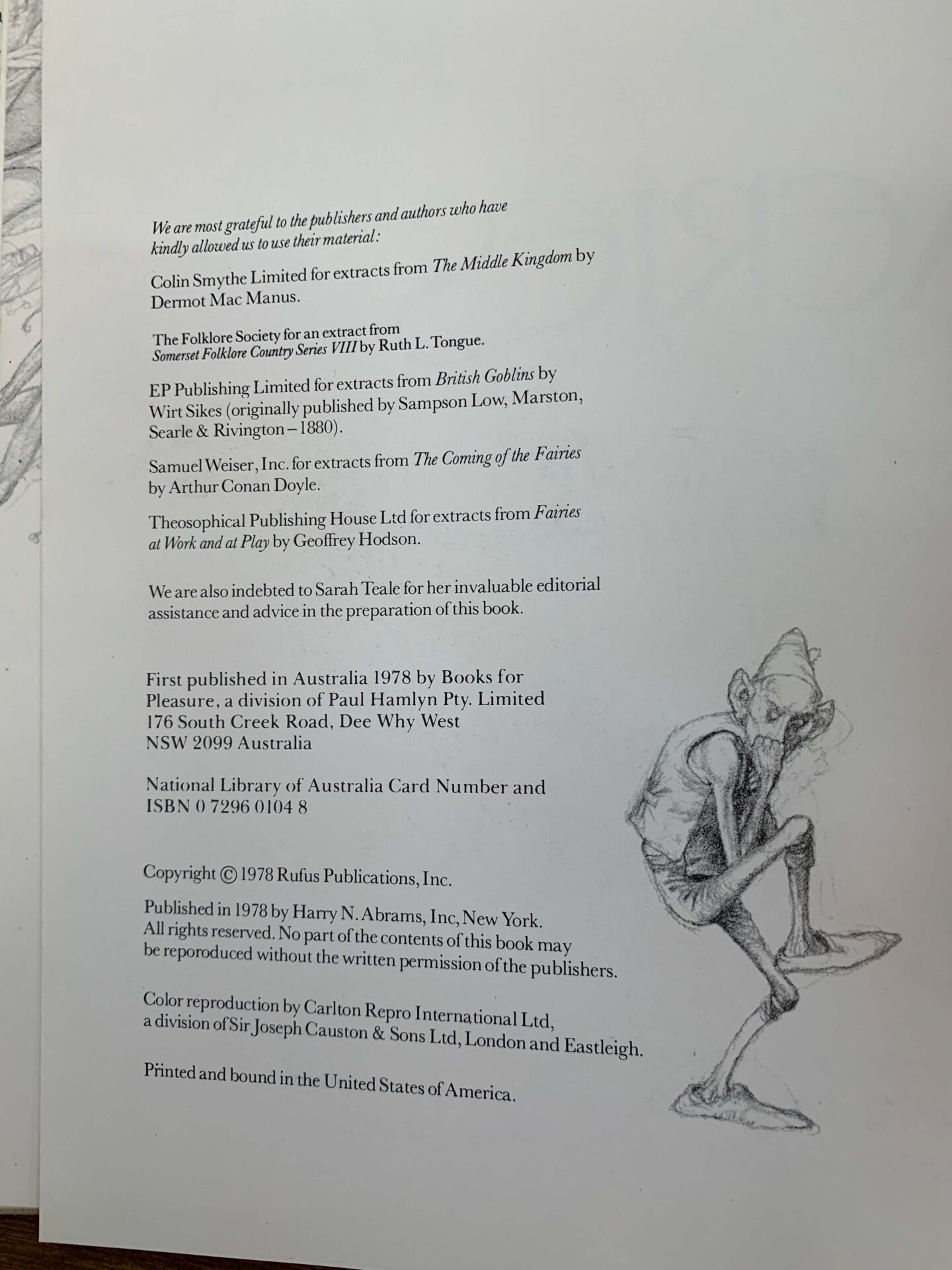 We are most grateful to the publishers and authors who have kindly allowed us to use their material:

Colin Smythe Limited for extracts from The Middle Kingdom by Dermot Mac Manus.

The Folklore Society for an extract from Somerset Folklore Country Series VIII by Ruth L. Tongue.

EP Publishing Limited for extracts from British Goblins by Wirt Sikes (originally published by Sampson Low, Marston, Searle & Rivington – 1880).

Samuel Weiser, Inc. for extracts from The Coming of the Fairies by Arthur Conan Doyle.

Theosophical Publishing House Ltd for extracts from Fairies at Work and at Play by Geoffrey Hodson.

We are also indebted to Sarah Teale for her invaluable editorial assistance and advice in the preparation of this book.

First published in Australia 1978 by Books for Pleasure, a division of Paul Hamlyn Pty. Limited
176 South Creek Road, Dee Why West
NSW 2099 Australia

National Library of Australia Card Number and
ISBN 0 7296 0104 8

Copyright © 1978 Rufus Publications, Inc.

Published in 1978 by Harry N. Abrams, Inc, New York.
All rights reserved. No part of the contents of this book may be reporoduced without the written permission of the publishers.

Color reproduction by Carlton Repro International Ltd, a division of Sir Joseph Causton & Sons Ltd, London and Eastleigh.

Printed and bound in the United States of America.